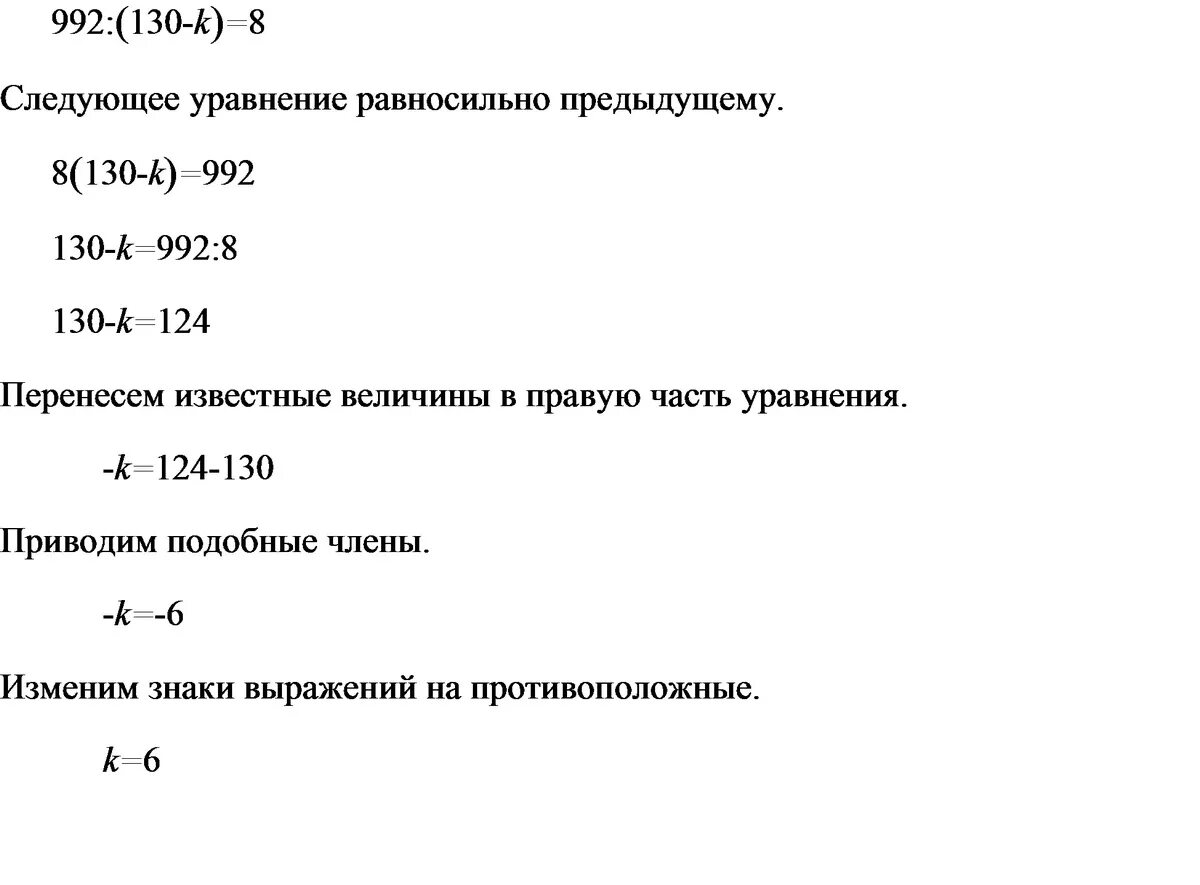 $992:(130-k)=8$

Следующее уравнение равносильно предыдущему.

$8(130-k)=992$

$130-k=992:8$

$130-k=124$

Перенесем известные величины в правую часть уравнения.

$-k=124-130$

Приводим подобные члены.

$-k=-6$

Изменим знаки выражений на противоположные.

$k=6$